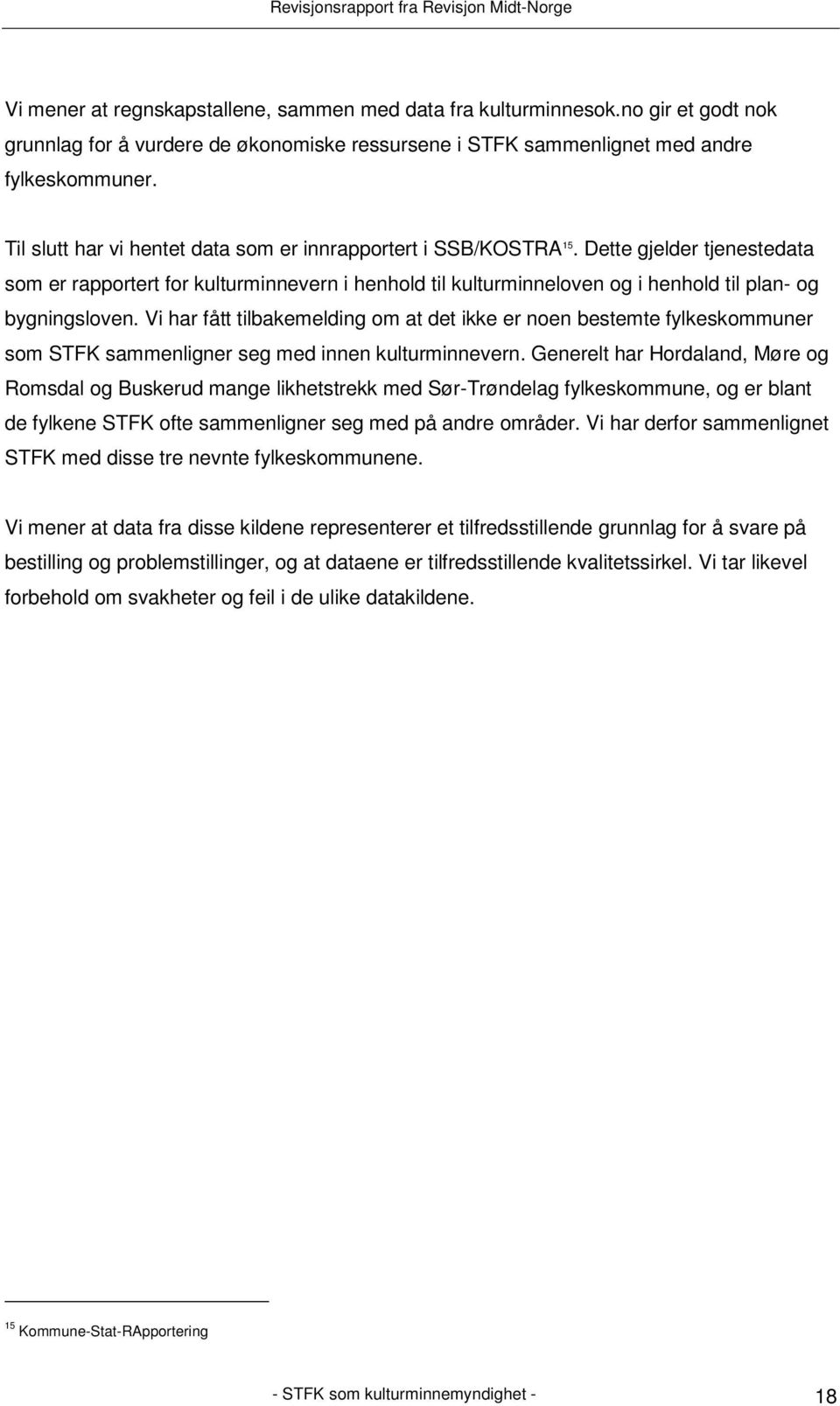 Revisjonsrapport fra Revisjon Midt-Norge

Vi mener at regnskapstallene, sammen med data fra kulturminnesok.no gir et godt nok grunnlag for å vurdere de økonomiske ressursene i STFK sammenlignet med andre fylkeskommuner.

Til slutt har vi hentet data som er innrapportert i SSB/KOSTRA$^{15}$. Dette gjelder tjenestedata som er rapportert for kulturminnevern i henhold til kulturminneloven og i henhold til plan- og bygningsloven. Vi har fått tilbakemelding om at det ikke er noen bestemte fylkeskommuner som STFK sammenligner seg med innen kulturminnevern. Generelt har Hordaland, Møre og Romsdal og Buskerud mange likhetstrekk med Sør-Trøndelag fylkeskommune, og er blant de fylkene STFK ofte sammenligner seg med på andre områder. Vi har derfor sammenlignet STFK med disse tre nevnte fylkeskommunene.

Vi mener at data fra disse kildene representerer et tilfredsstillende grunnlag for å svare på bestilling og problemstillinger, og at dataene er tilfredsstillende kvalitetssirkel. Vi tar likevel forbehold om svakheter og feil i de ulike datakildene.

$^{15}$ Kommune-Stat-RApportering

- STFK som kulturminnemyndighet -

18